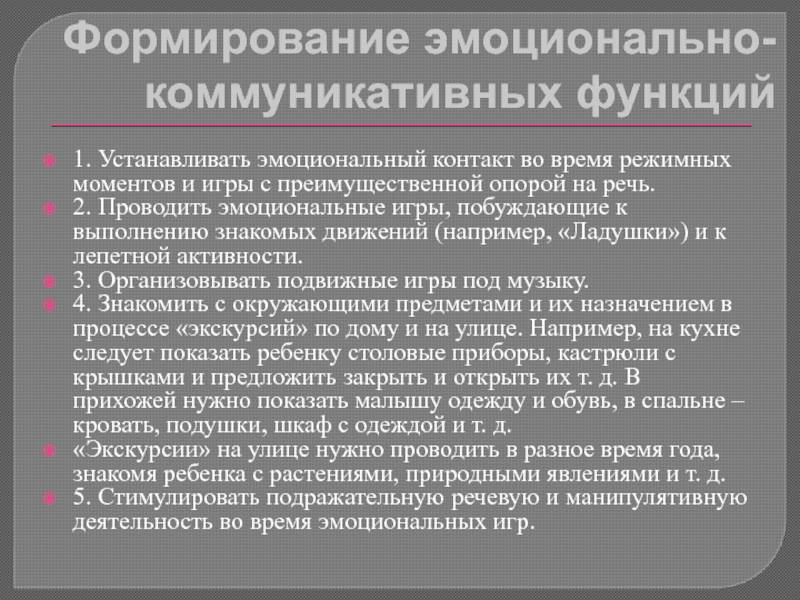 Формирование эмоционально-коммуникативных функций

1. Устанавливать эмоциональный контакт во время режимных моментов и игры с преимущественной опорой на речь.

2. Проводить эмоциональные игры, побуждающие к выполнению знакомых движений (например, «Ладушки») и к лепетной активности.

3. Организовывать подвижные игры под музыку.

4. Знакомить с окружающими предметами и их назначением в процессе «экскурсий» по дому и на улице. Например, на кухне следует показать ребенку столовые приборы, кастрюли с крышками и предложить закрыть и открыть их т. д. В прихожей нужно показать малышу одежду и обувь, в спальне – кровать, подушки, шкаф с одеждой и т. д.

«Экскурсии» на улице нужно проводить в разное время года, знакомя ребенка с растениями, природными явлениями и т. д.

5. Стимулировать подражательную речевую и манипулятивную деятельность во время эмоциональных игр.